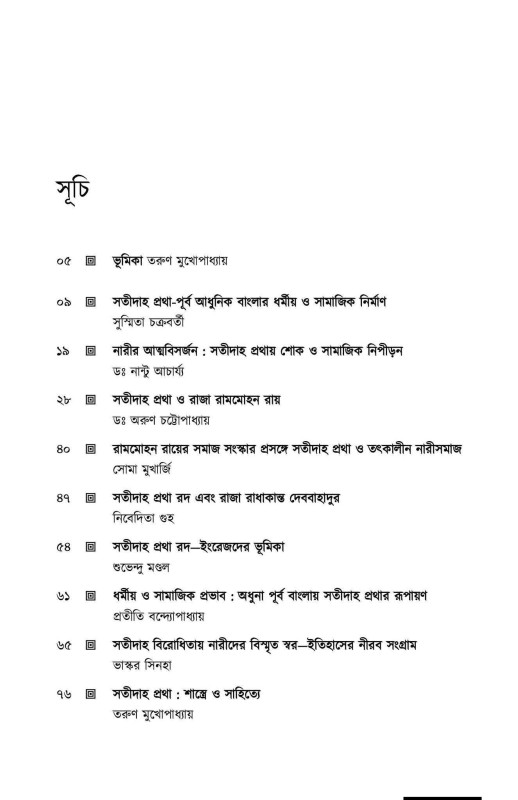 সূচি

০৫ ▣ ভূমিকা তরুণ মুখোপাধ্যায়

০৯ ▣ সতীদাহ প্রথা-পূর্ব আধুনিক বাংলার ধর্মীয় ও সামাজিক নির্মাণ
সুস্মিতা চক্রবর্তী

১৯ ▣ নারীর আত্মবিসর্জন : সতীদাহ প্রথায় শোক ও সামাজিক নিপীড়ন
ডঃ নান্টু আচার্য্য

২৮ ▣ সতীদাহ প্রথা ও রাজা রামমোহন রায়
ডঃ অরুণ চট্টোপাধ্যায়

৪০ ▣ রামমোহন রায়ের সমাজ সংস্কার প্রসঙ্গে সতীদাহ প্রথা ও তৎকালীন নারীসমাজ
সোমা মুখার্জি

৪৭ ▣ সতীদাহ প্রথা রদ এবং রাজা রাধাকান্ত দেববাহাদুর
নিবেদিতা গুহ

৫৪ ▣ সতীদাহ প্রথা রদ—ইংরেজদের ভূমিকা
শুভেন্দু মণ্ডল

৬১ ▣ ধর্মীয় ও সামাজিক প্রভাব : অধুনা পূর্ব বাংলায় সতীদাহ প্রথার রূপায়ণ
প্রতীতি বন্দ্যোপাধ্যায়

৬৫ ▣ সতীদাহ বিরোধিতায় নারীদের বিস্মৃত স্বর—ইতিহাসের নীরব সংগ্রাম
ভাস্কর সিনহা

৭৬ ▣ সতীদাহ প্রথা : শাস্ত্রে ও সাহিত্যে
তরুণ মুখোপাধ্যায়